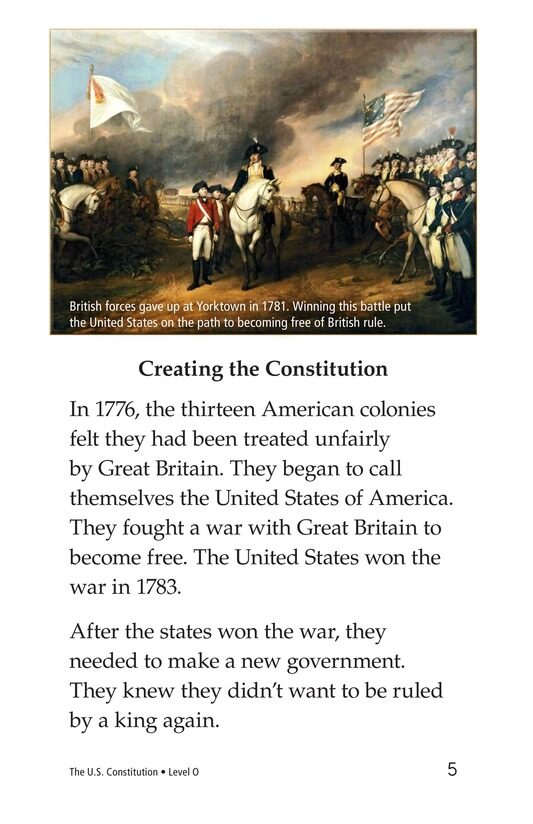 British forces gave up at Yorktown in 1781. Winning this battle put the United States on the path to becoming free of British rule.

Creating the Constitution

In 1776, the thirteen American colonies felt they had been treated unfairly by Great Britain. They began to call themselves the United States of America. They fought a war with Great Britain to become free. The United States won the war in 1783.

After the states won the war, they needed to make a new government. They knew they didn't want to be ruled by a king again.

The U.S. Constitution • Level O

5